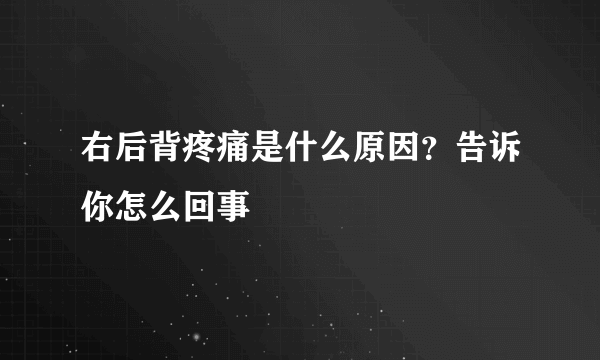 右后背疼痛是什么原因？告诉你怎么回事